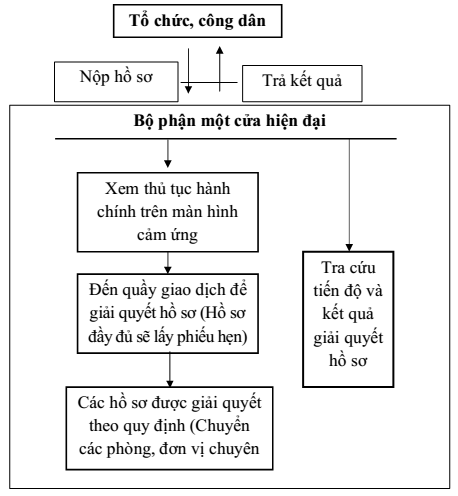 Tổ chức, công dân

Nộp hồ sơ

Trả kết quả

Bộ phận một cửa hiện đại

Xem thủ tục hành chính trên màn hình cảm ứng

Đến quầy giao dịch để giải quyết hồ sơ (Hồ sơ đầy đủ sẽ lấy phiếu hẹn)

Các hồ sơ được giải quyết theo quy định (Chuyển các phòng, đơn vị chuyên

Tra cứu tiến độ và kết quả giải quyết hồ sơ